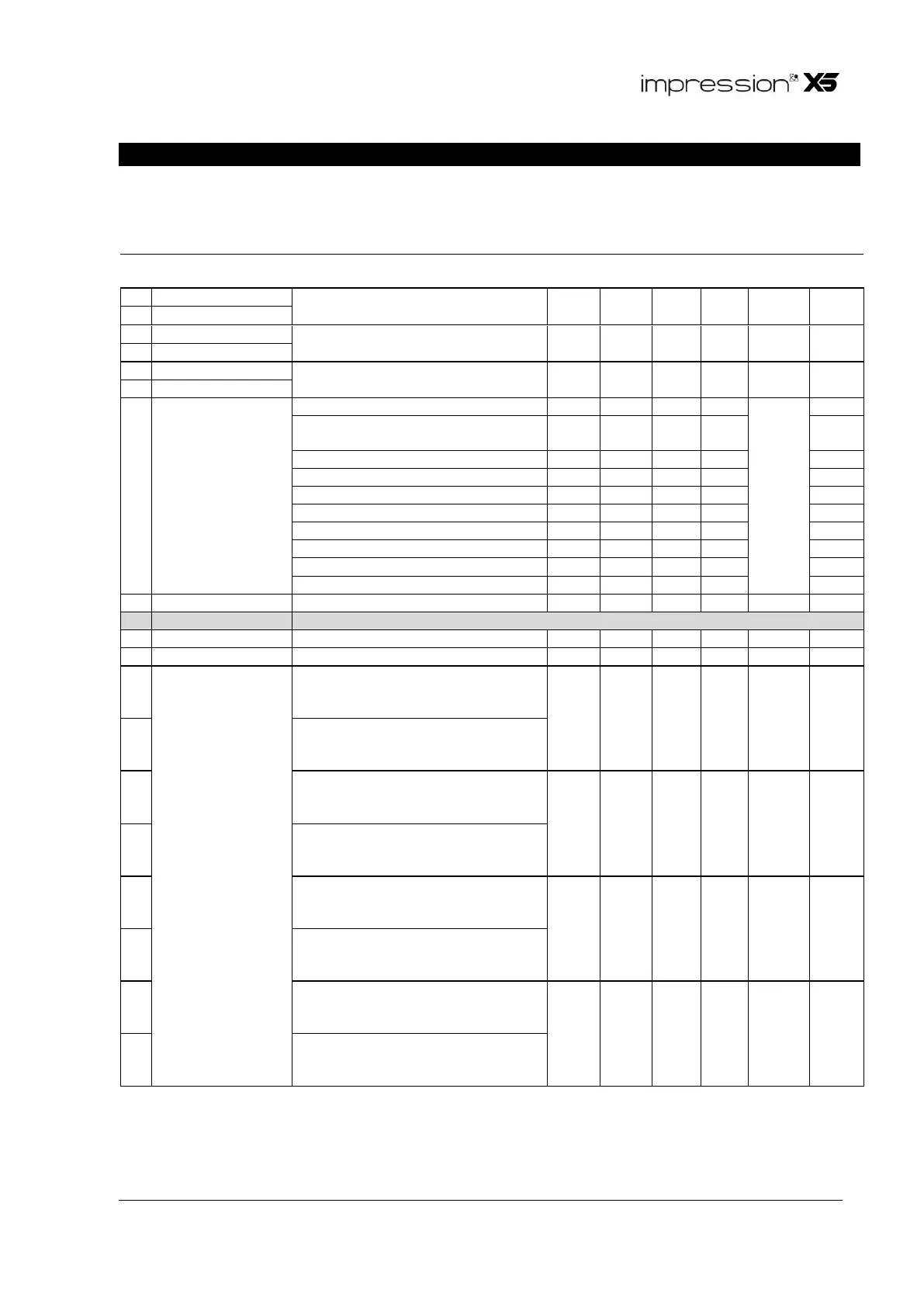 impression X5